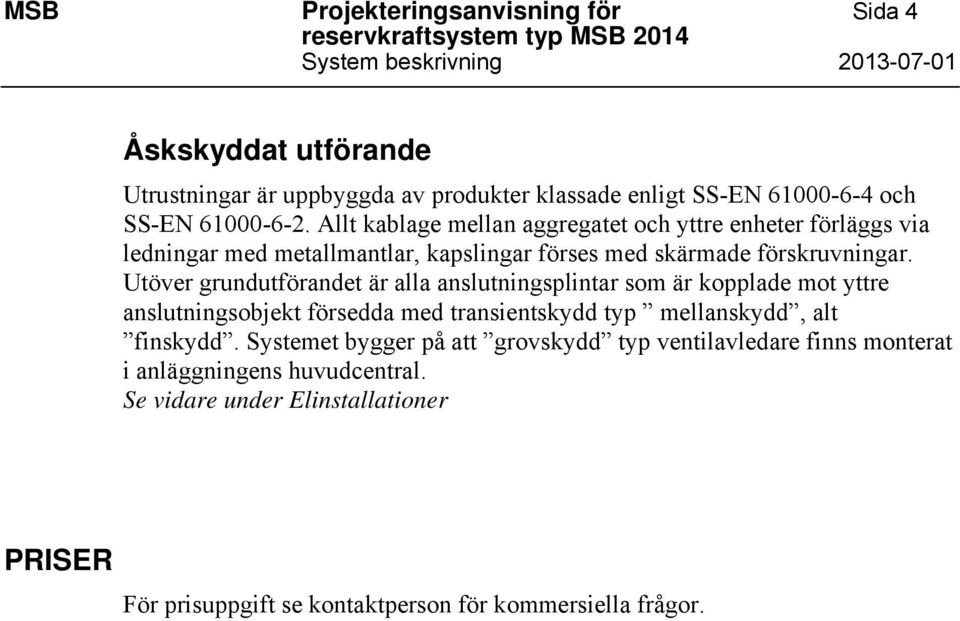 MSB

Projekteringsanvisning för reservkraftsystem typ MSB 2014

System beskrivning

Sida 4

2013-07-01

Åskskyddat utförande

Utrustningar är uppbyggda av produkter klassade enligt SS-EN 61000-6-4 och SS-EN 61000-6-2. Allt kablage mellan aggregatet och yttre enheter förläggs via ledningar med metallmantlar, kapslingar förses med skärmade förskruvningar. Utöver grundutförandet är alla anslutningsplintar som är kopplade mot yttre anslutningsobjekt försedda med transientskydd typ ” mellanskydd”, alt ”finskydd”. Systemet bygger på att ”grovskydd” typ ventilavledare finns monterat i anläggningens huvudcentral.
Se vidare under Elinstallationer

PRISER

För prisuppgift se kontaktperson för kommersiella frågor.